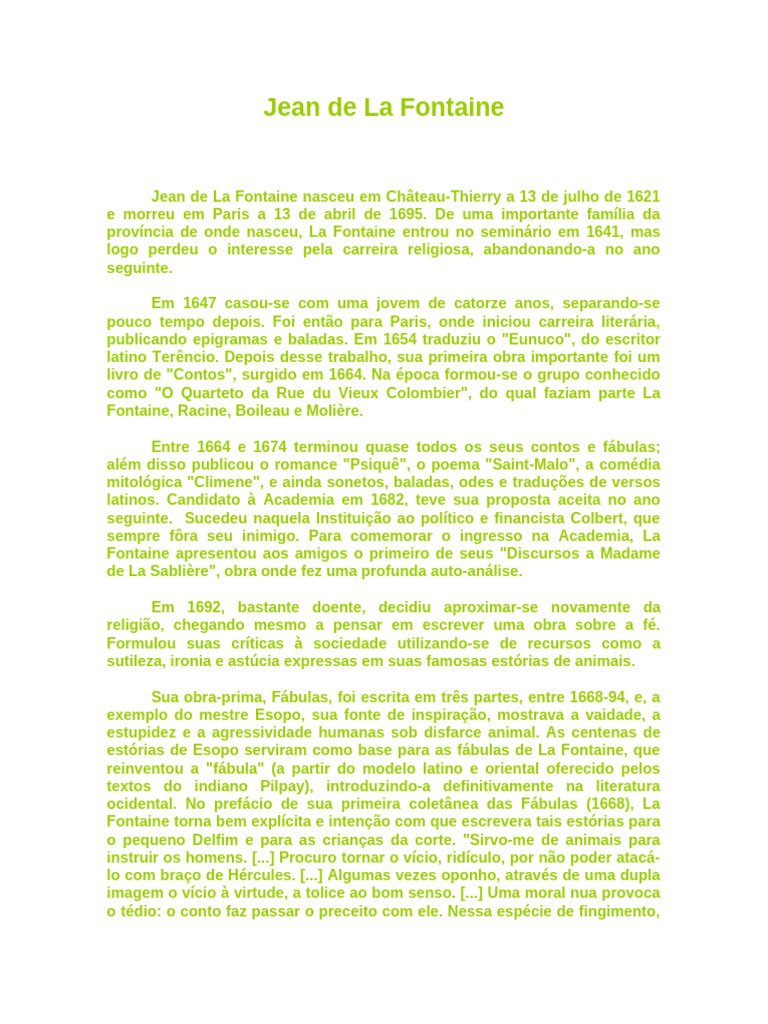 Jean de La Fontaine

Jean de La Fontaine nasceu em Château-Thierry a 13 de julho de 1621 e morreu em Paris a 13 de abril de 1695. De uma importante família da província de onde nasceu, La Fontaine entrou no seminário em 1641, mas logo perdeu o interesse pela carreira religiosa, abandonando-a no ano seguinte.

Em 1647 casou-se com uma jovem de catorze anos, separando-se pouco tempo depois. Foi então para Paris, onde iniciou carreira literária, publicando epigramas e baladas. Em 1654 traduziu o "Eunuco", do escritor latino Terêncio. Depois desse trabalho, sua primeira obra importante foi um livro de "Contos", surgido em 1664. Na época formou-se o grupo conhecido como "O Quarteto da Rue du Vieux Colombier", do qual faziam parte La Fontaine, Racine, Boileau e Molière.

Entre 1664 e 1674 terminou quase todos os seus contos e fábulas; além disso publicou o romance "Psiquê", o poema "Saint-Malo", a comédia mitológica "Climene", e ainda sonetos, baladas, odes e traduções de versos latinos. Candidato à Academia em 1682, teve sua proposta aceita no ano seguinte. Sucedeu naquela Instituição ao político e financista Colbert, que sempre fôra seu inimigo. Para comemorar o ingresso na Academia, La Fontaine apresentou aos amigos o primeiro de seus "Discursos a Madame de La Sablière", obra onde fez uma profunda auto-análise.

Em 1692, bastante doente, decidiu aproximar-se novamente da religião, chegando mesmo a pensar em escrever uma obra sobre a fé. Formulou suas críticas à sociedade utilizando-se de recursos como a sutileza, ironia e astúcia expressas em suas famosas estórias de animais.

Sua obra-prima, Fábulas, foi escrita em três partes, entre 1668-94, e, a exemplo do mestre Esopo, sua fonte de inspiração, mostrava a vaidade, a estupidez e a agressividade humanas sob disfarce animal. As centenas de estórias de Esopo serviram como base para as fábulas de La Fontaine, que reinventou a "fábula" (a partir do modelo latino e oriental oferecido pelos textos do indiano Pilpay), introduzindo-a definitivamente na literatura ocidental. No prefácio de sua primeira coletânea das Fábulas (1668), La Fontaine torna bem explícita e intenção com que escrevera tais estórias para o pequeno Delfim e para as crianças da corte. "Sirvo-me de animais para instruir os homens. [...] Procuro tornar o vício, ridículo, por não poder atacá-lo com braço de Hércules. [...] Algumas vezes oponho, através de uma dupla imagem o vício à virtude, a tolice ao bom senso. [...] Uma moral nua provoca o tédio: o conto faz passar o preceito com ele. Nessa espécie de fingimento,